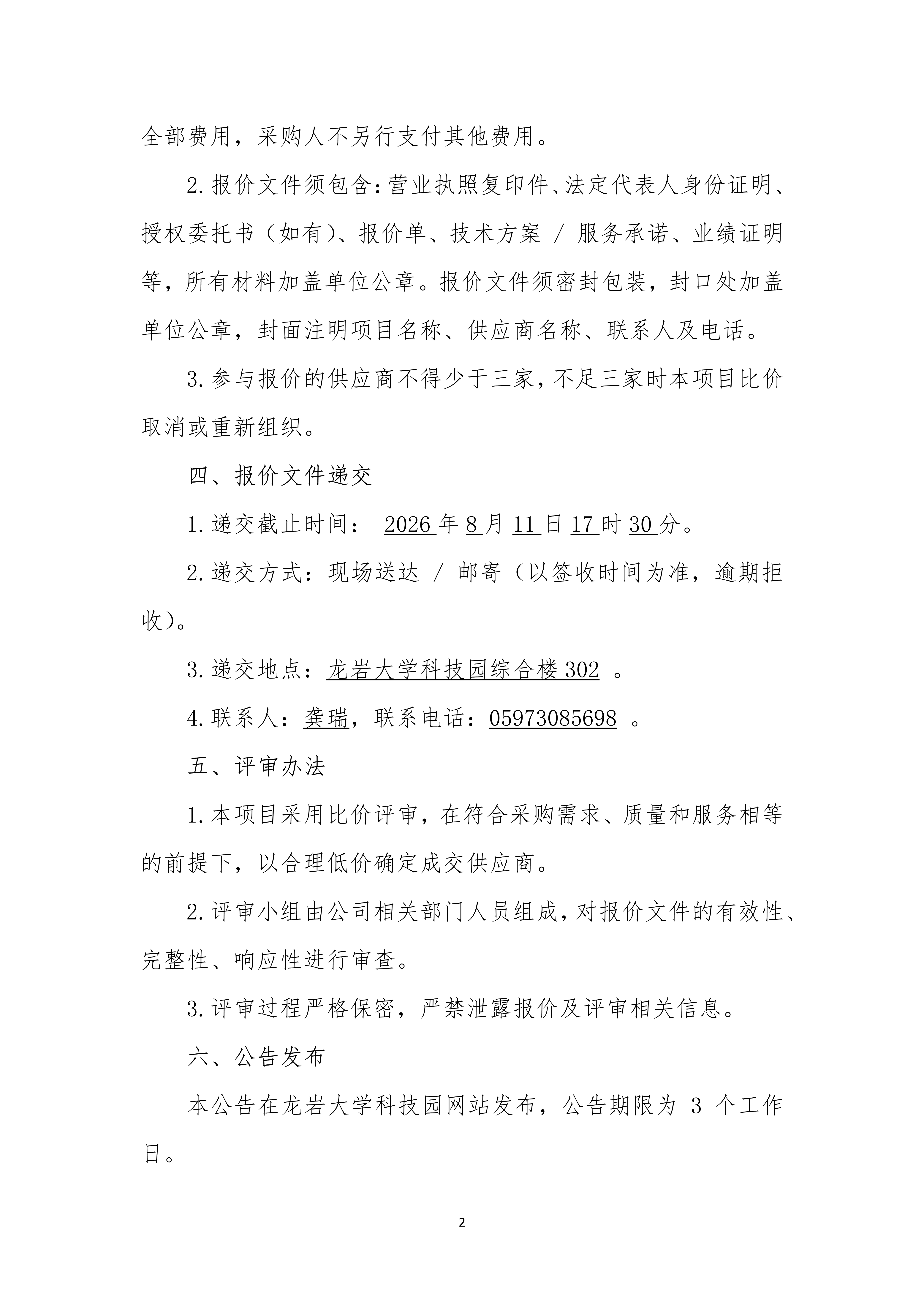 全部费用，采购人不另行支付其他费用。

2. 报价文件须包含：营业执照复印件、法定代表人身份证明、授权委托书（如有）、报价单、技术方案 / 服务承诺、业绩证明等，所有材料加盖单位公章。报价文件须密封包装，封口处加盖单位公章，封面注明项目名称、供应商名称、联系人及电话。

3. 参与报价的供应商不得少于三家，不足三家时本项目比价取消或重新组织。

四、报价文件递交

1. 递交截止时间： 2026 年 8 月 11 日 17 时 30 分。

2. 递交方式：现场送达 / 邮寄（以签收时间为准，逾期拒收）。

3. 递交地点：龙岩大学科技园综合楼 302 。

4. 联系人：龚瑞，联系电话：05973085698 。

五、评审办法

1. 本项目采用比价评审，在符合采购需求、质量和服务相等的前提下，以合理低价确定成交供应商。

2. 评审小组由公司相关部门人员组成，对报价文件的有效性、完整性、响应性进行审查。

3. 评审过程严格保密，严禁泄露报价及评审相关信息。

六、公告发布

本公告在龙岩大学科技园网站发布，公告期限为 3 个工作日。

2